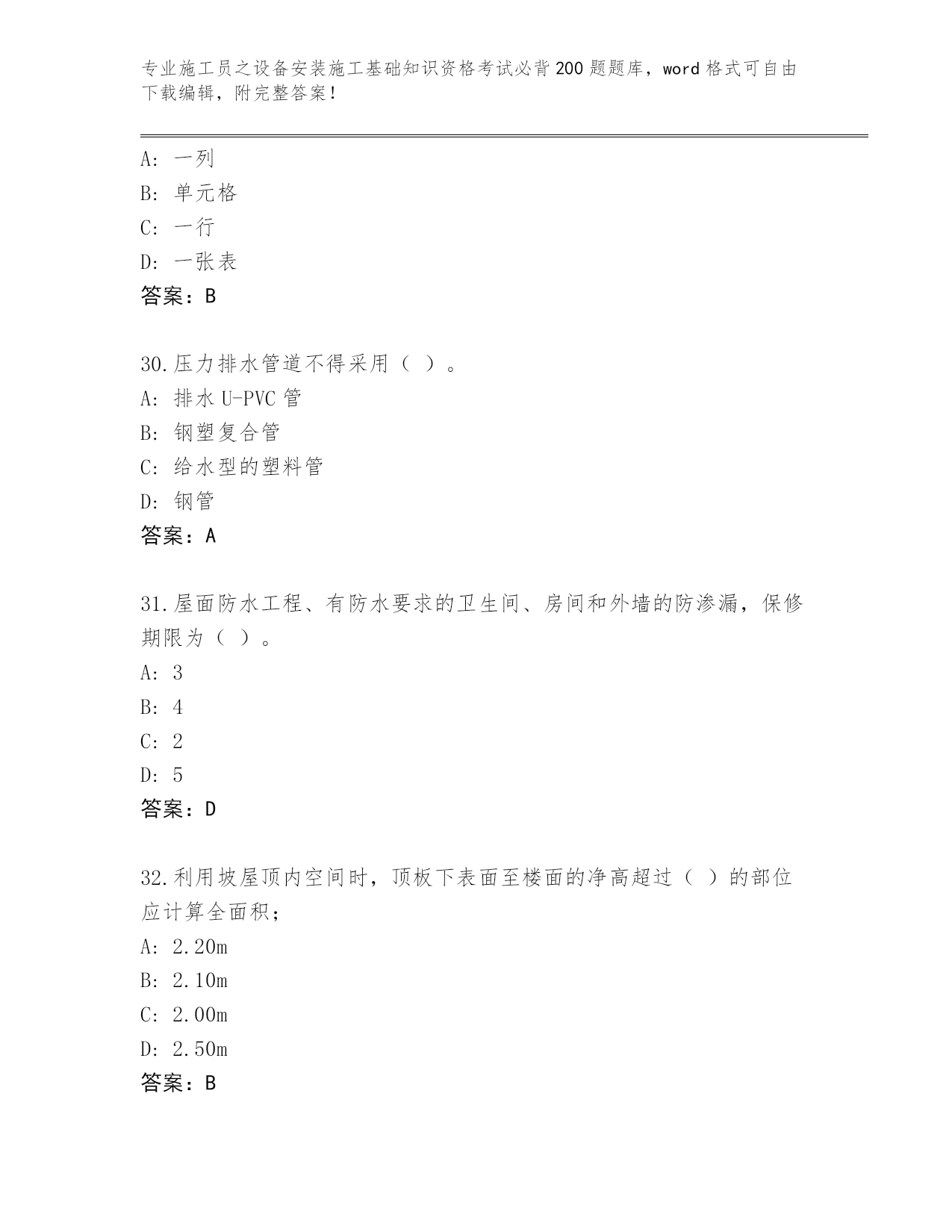 专业施工员之设备安装施工基础知识资格考试必背200题题库，word格式可自由下载编辑，附完整答案！

A：一列
B：单元格
C：一行
D：一张表
答案：B

30.压力排水管道不得采用（ ）。
A：排水U-PVC管
B：钢塑复合管
C：给水型的塑料管
D：钢管
答案：A

31.屋面防水工程、有防水要求的卫生间、房间和外墙的防渗漏，保修期限为（ ）。
A：3
B：4
C：2
D：5
答案：D

32.利用坡屋顶内空间时，顶板下表面至楼面的净高超过（ ）的部位应计算全面积；
A：2.20m
B：2.10m
C：2.00m
D：2.50m
答案：B